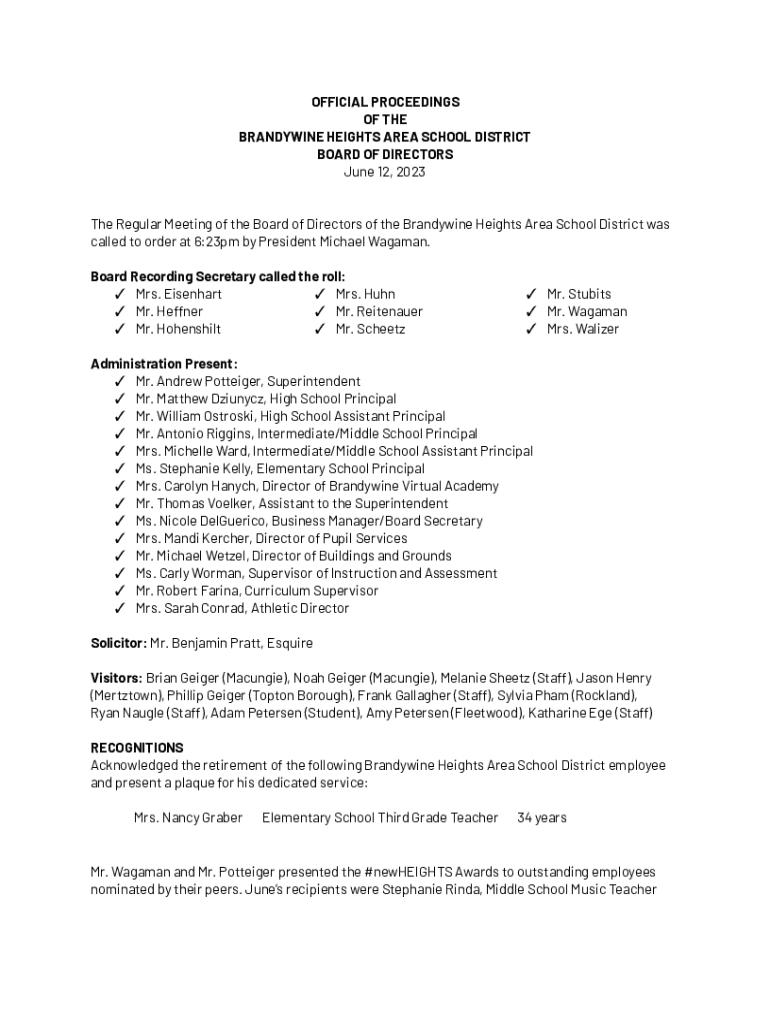 OFFICIAL PROCEEDINGS
OF THE
BRANDYWINE HEIGHTS AREA SCHOOL DISTRICT
BOARD OF DIRECTORS
June 12, 2023

The Regular Meeting of the Board of Directors of the Brandywine Heights Area School District was called to order at 6:23pm by President Michael Wagaman.

Board Recording Secretary called the roll:
✓ Mrs. Eisenhart
✓ Mr. Heffner
✓ Mr. Hohenshilt

✓ Mrs. Huhn
✓ Mr. Reitenauer
✓ Mr. Scheetz

✓ Mr. Stubits
✓ Mr. Wagaman
✓ Mrs. Walizer

Administration Present:
✓ Mr. Andrew Potteiger, Superintendent
✓ Mr. Matthew Dziunycz, High School Principal
✓ Mr. William Ostroski, High School Assistant Principal
✓ Mr. Antonio Riggins, Intermediate/Middle School Principal
✓ Mrs. Michelle Ward, Intermediate/Middle School Assistant Principal
✓ Ms. Stephanie Kelly, Elementary School Principal
✓ Mrs. Carolyn Hanych, Director of Brandywine Virtual Academy
✓ Mr. Thomas Voelker, Assistant to the Superintendent
✓ Ms. Nicole DelGuerico, Business Manager/Board Secretary
✓ Mrs. Mandi Kercher, Director of Pupil Services
✓ Mr. Michael Wetzel, Director of Buildings and Grounds
✓ Ms. Carly Worman, Supervisor of Instruction and Assessment
✓ Mr. Robert Farina, Curriculum Supervisor
✓ Mrs. Sarah Conrad, Athletic Director

Solicitor: Mr. Benjamin Pratt, Esquire

Visitors: Brian Geiger (Macungie), Noah Geiger (Macungie), Melanie Sheetz (Staff), Jason Henry (Mertztown), Phillip Geiger (Topton Borough), Frank Gallagher (Staff), Sylvia Pham (Rockland), Ryan Naugle (Staff), Adam Petersen (Student), Amy Petersen (Fleetwood), Katharine Ege (Staff)

RECOGNITIONS
Acknowledged the retirement of the following Brandywine Heights Area School District employee and present a plaque for his dedicated service:

Mrs. Nancy Graber    Elementary School Third Grade Teacher    34 years

Mr. Wagaman and Mr. Potteiger presented the #newHEIGHTS Awards to outstanding employees nominated by their peers. June's recipients were Stephanie Rinda, Middle School Music Teacher